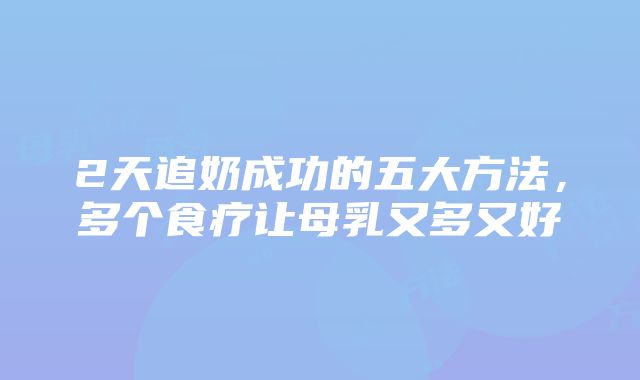 2天追奶成功的五大方法，多个食疗让母乳又多又好